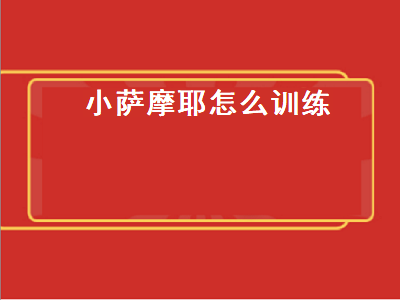 小萨摩耶怎么训练